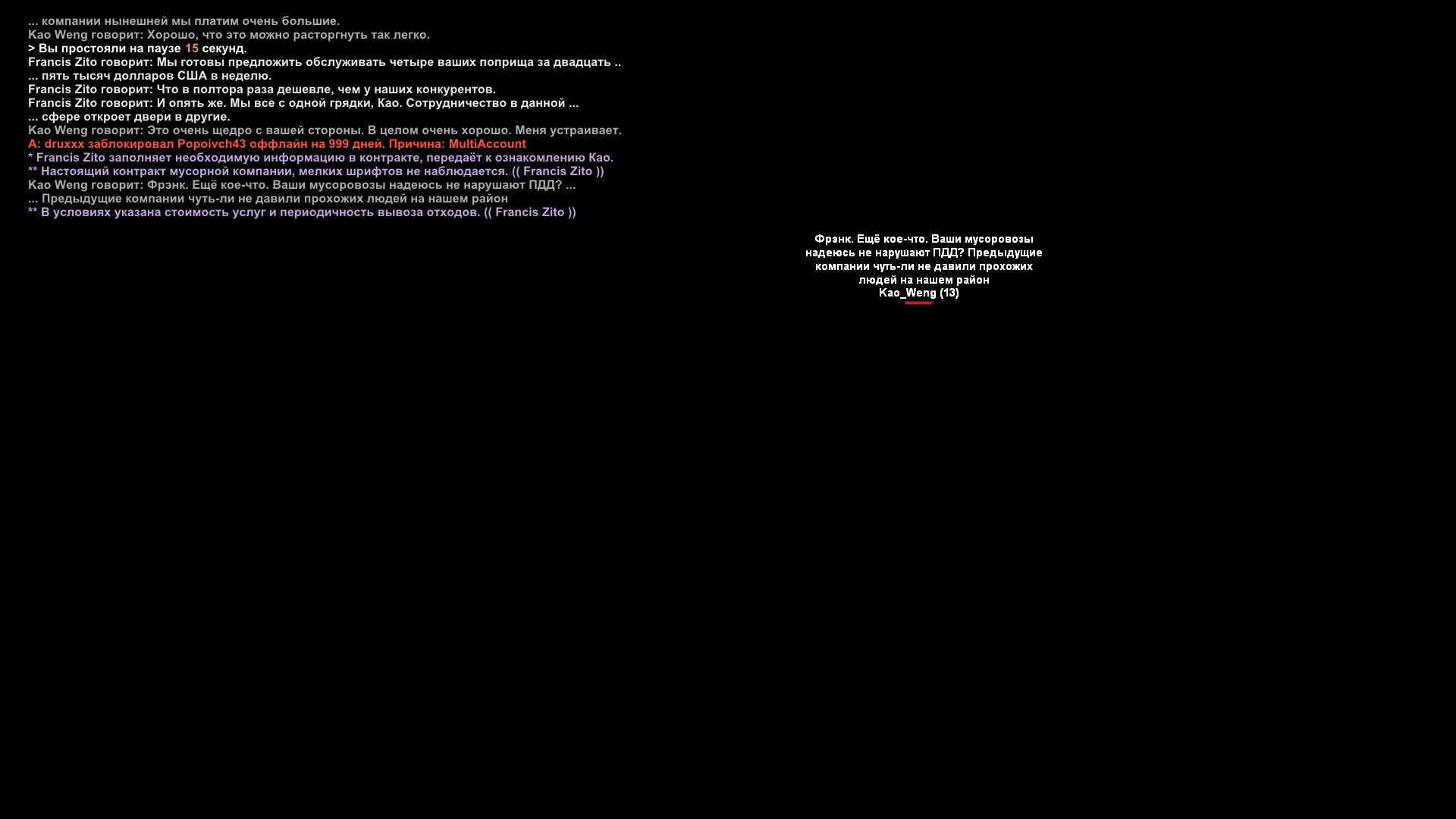 ... компании нынешней мы платим очень большие.
Kao Weng говорит: Хорошо, что это можно расторгнуть так легко.
> Вы простояли на паузе 15 секунд.
Francis Zito говорит: Мы готовы предложить обслуживать четыре ваших поприща за двадцать ..
... пять тысяч долларов США в неделю.
Francis Zito говорит: Что в полтора раза дешевле, чем у наших конкурентов.
Francis Zito говорит: И опять же. Мы все с одной грядки, Као. Сотрудничество в данной ...
... сфере откроет двери в другие.
Kao Weng говорит: Это очень щедро с вашей стороны. В целом очень хорошо. Меня устраивает.
A: druxxx заблокировал Popoivch43 оффлайн на 999 дней. Причина: MultiAccount
* Francis Zito заполняет необходимую информацию в контракте, передаёт к ознакомлению Као.
** Настоящий контракт мусорной компании, мелких шрифтов не наблюдается. (( Francis Zito ))
Kao Weng говорит: Фрэнк. Ещё кое-что. Ваши мусоровозы надеюсь не нарушают ПДД? ...
... Предыдущие компании чуть-ли не давили прохожих людей на нашем район
** В условиях указана стоимость услуг и периодичность вывоза отходов. (( Francis Zito ))

Фрэнк. Ещё кое-что. Ваши мусоровозы надеюсь не нарушают ПДД? Предыдущие компании чуть-ли не давили прохожих людей на нашем район
Kao_Weng (13)